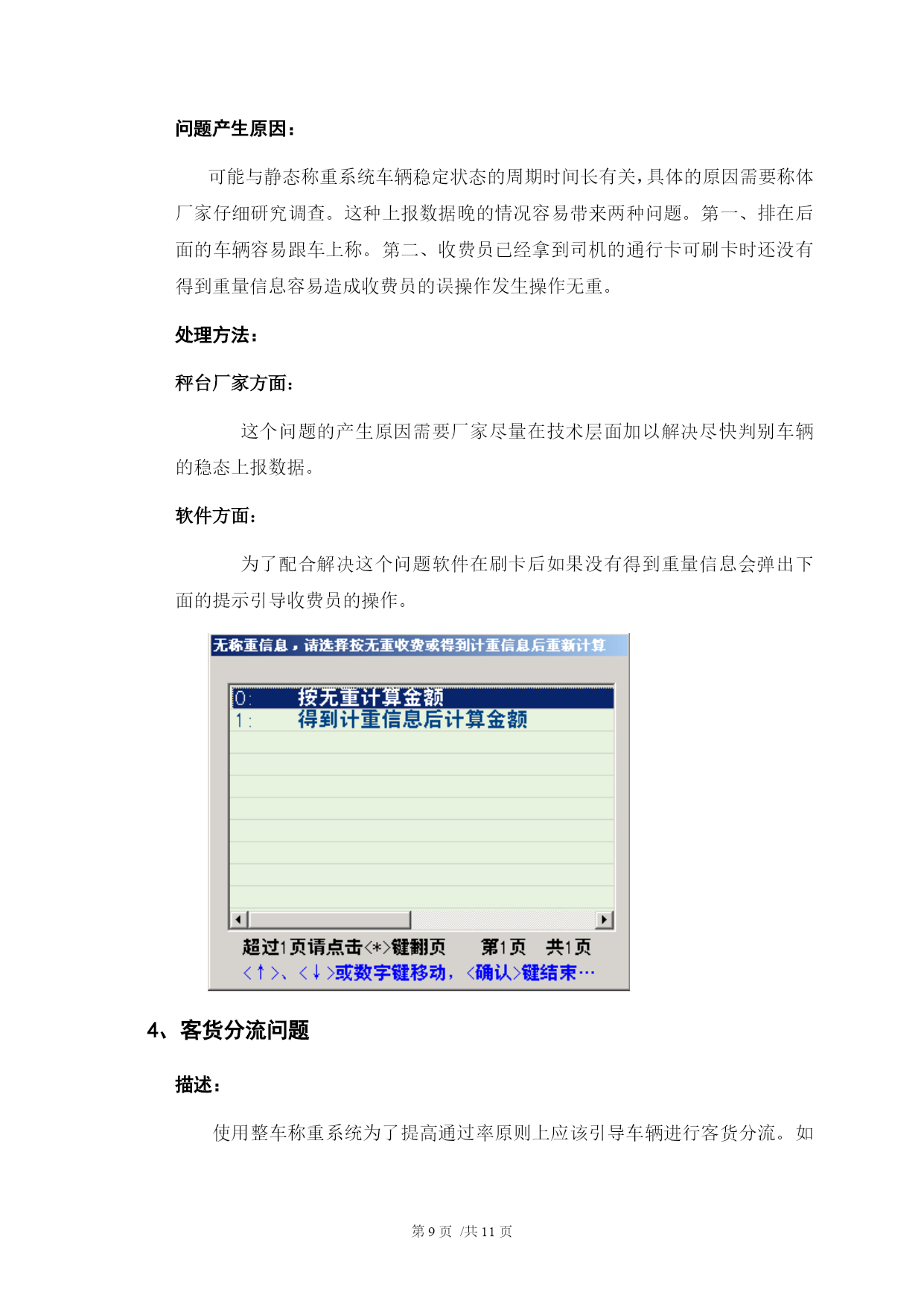 问题产生原因：

可能与静态称重系统车辆稳定状态的周期时间长有关，具体的原因需要称体厂家仔细研究调查。这种上报数据晚的情况容易带来两种问题。第一、排在后面的车辆容易跟车上称。第二、收费员已经拿到司机的通行卡可刷卡时还没有得到重量信息容易造成收费员的误操作发生操作无重。

处理方法：

秤台厂家方面：

这个问题的产生原因需要厂家尽量在技术层面加以解决尽快判别车辆的稳态上报数据。

软件方面：

为了配合解决这个问题软件在刷卡后如果没有得到重量信息会弹出下面的提示引导收费员的操作。

无称重信息，请选择按无重收费或得到计重信息后重新计算

0: 按无重计算金额
1: 得到计重信息后计算金额

超过1页请点击<*>键翻页 第1页 共1页
<↑>、<↓>或数字键移动，<确认>键结束…

4、客货分流问题

描述：

使用整车称重系统为了提高通过率原则上应该引导车辆进行客货分流。如

第 9 页 /共 11 页